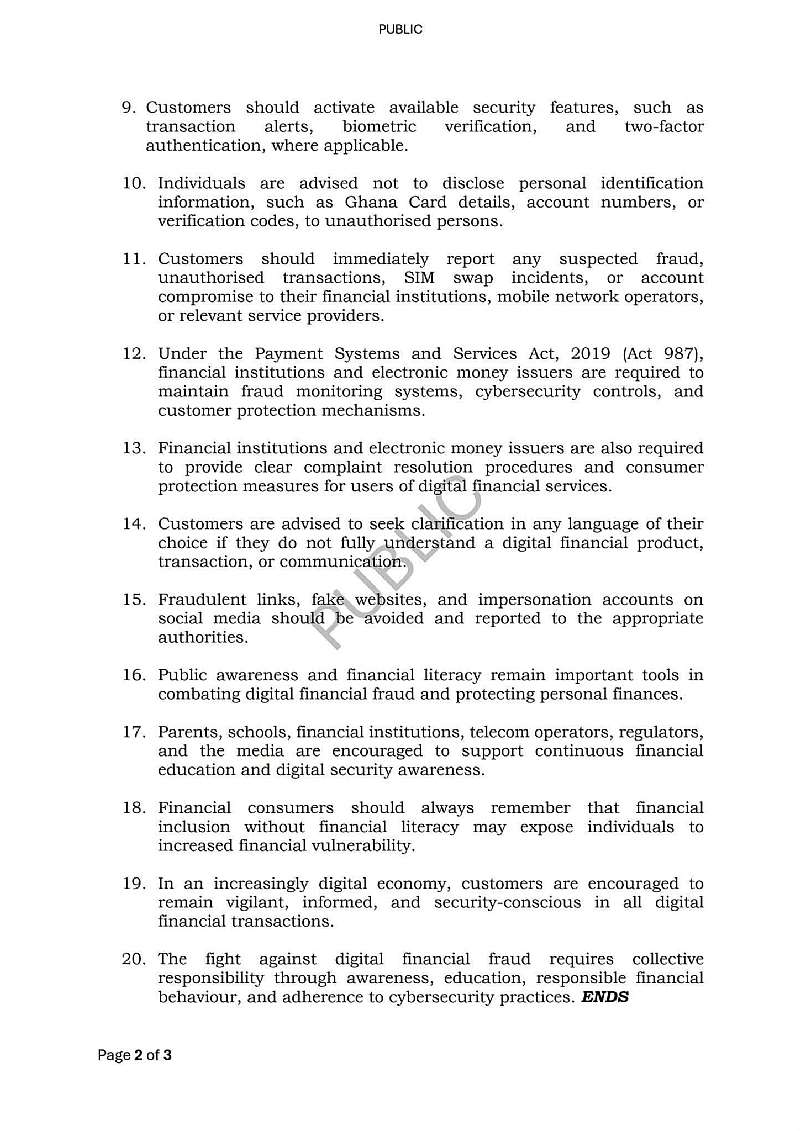 PUBLIC

9. Customers should activate available security features, such as transaction alerts, biometric verification, and two-factor authentication, where applicable.

10. Individuals are advised not to disclose personal identification information, such as Ghana Card details, account numbers, or verification codes, to unauthorised persons.

11. Customers should immediately report any suspected fraud, unauthorised transactions, SIM swap incidents, or account compromise to their financial institutions, mobile network operators, or relevant service providers.

12. Under the Payment Systems and Services Act, 2019 (Act 987), financial institutions and electronic money issuers are required to maintain fraud monitoring systems, cybersecurity controls, and customer protection mechanisms.

13. Financial institutions and electronic money issuers are also required to provide clear complaint resolution procedures and consumer protection measures for users of digital financial services.

14. Customers are advised to seek clarification in any language of their choice if they do not fully understand a digital financial product, transaction, or communication.

15. Fraudulent links, fake websites, and impersonation accounts on social media should be avoided and reported to the appropriate authorities.

16. Public awareness and financial literacy remain important tools in combating digital financial fraud and protecting personal finances.

17. Parents, schools, financial institutions, telecom operators, regulators, and the media are encouraged to support continuous financial education and digital security awareness.

18. Financial consumers should always remember that financial inclusion without financial literacy may expose individuals to increased financial vulnerability.

19. In an increasingly digital economy, customers are encouraged to remain vigilant, informed, and security-conscious in all digital financial transactions.

20. The fight against digital financial fraud requires collective responsibility through awareness, education, responsible financial behaviour, and adherence to cybersecurity practices. ENDS

Page 2 of 3

PUBLIC